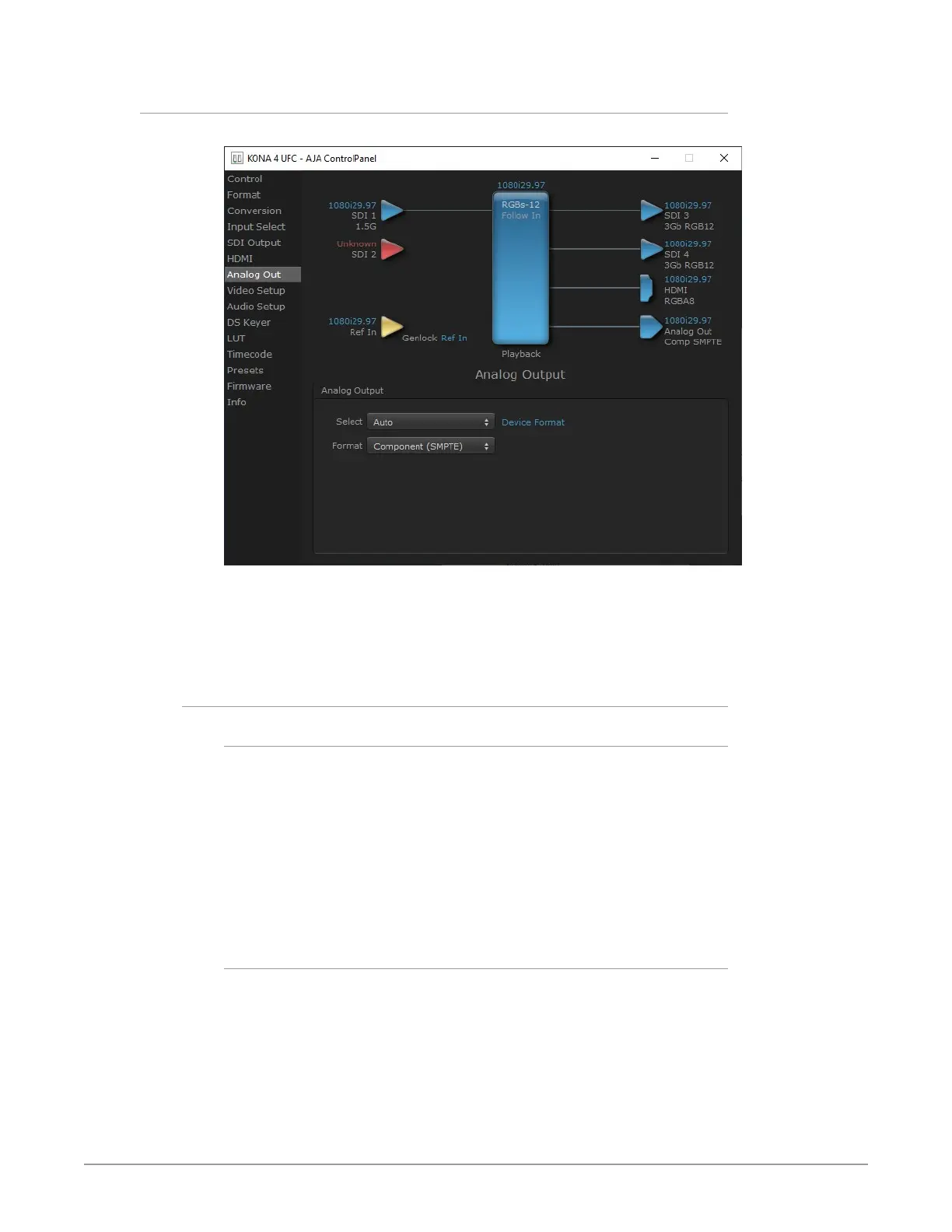 KONA 4 UFC - AJA ControlPanel

Control
Format
Conversion
Input Select
SDI Output
HDMI
Analog Out
Video Setup
Audio Setup
DS Keyer
LUT
Timecode
Presets
Firmware
Info

1080i29.97
SDI 1
1.5G

Unknown
SDI 2

1080i29.97
Ref In

Genlock Ref In

1080i29.97
RGBs-12
Follow In

Playback

1080i29.97
SDI 3
3Gb RGB12

1080i29.97
SDI 4
3Gb RGB12

1080i29.97
HDMI
RGBA8

1080i29.97
Analog Out
Comp SMPTE

Analog Output

Analog Output

Select Auto Device Format

Format Component (SMPTE)